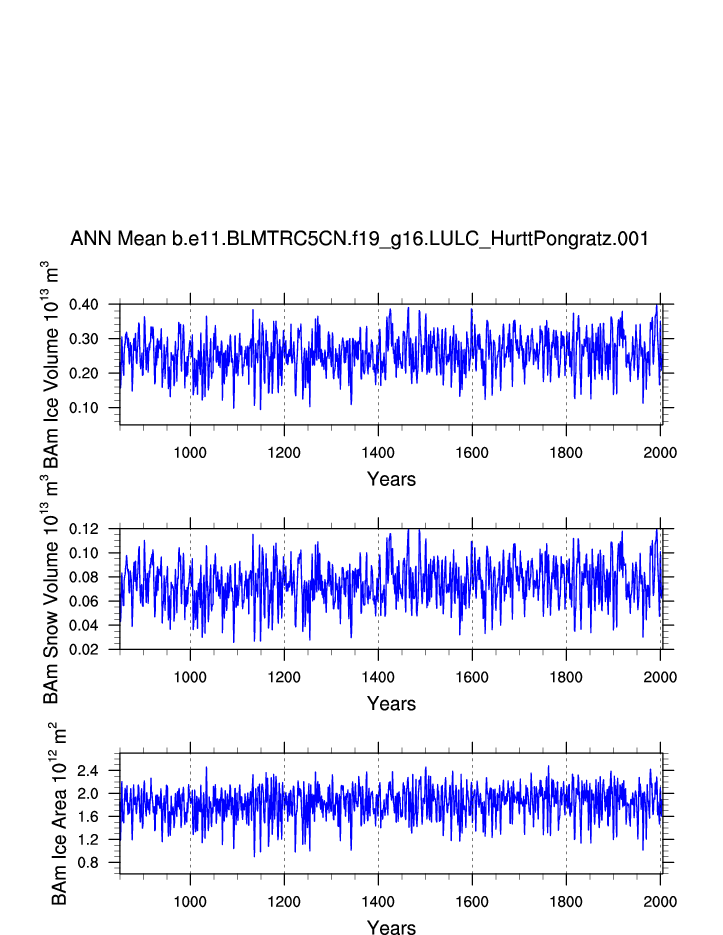 ANN Mean b.e11.BLMTRC5CN.f19_g16.LULC_HurttPongratz.001

BAm Ice Volume $10^{13}$ $m^3$

0.40
0.30
0.20
0.10

1000 1200 1400 1600 1800 2000

Years

BAm Snow Volume $10^{13}$ $m^3$

0.12
0.10
0.08
0.06
0.04
0.02

1000 1200 1400 1600 1800 2000

Years

BAm Ice Area $10^{12}$ $m^2$

2.4
2.0
1.6
1.2
0.8

1000 1200 1400 1600 1800 2000

Years